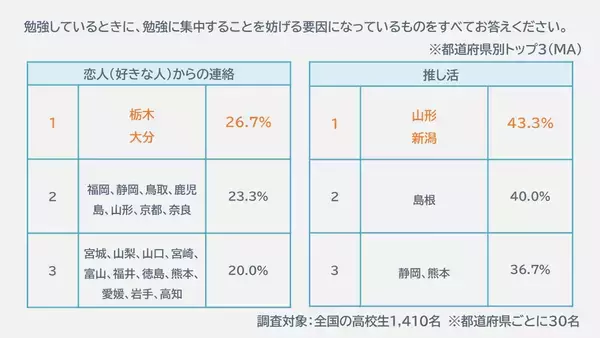 勉強しているときに、勉強に集中することを妨げる要因になっているものをすべてお答えください。
※都道府県別トップ3（MA）

| 恋人（好きな人）からの連絡 | | |
|---|---|---|
| 1 | 栃木 大分 | 26.7% |
| 2 | 福岡、静岡、鳥取、鹿児島、山形、京都、奈良 | 23.3% |
| 3 | 宮城、山梨、山口、宮崎、富山、福井、徳島、熊本、愛媛、岩手、高知 | 20.0% |

| 推し活 | | |
|---|---|---|
| 1 | 山形 新潟 | 43.3% |
| 2 | 島根 | 40.0% |
| 3 | 静岡、熊本 | 36.7% |

調査対象：全国の高校生1,410名 ※都道府県ごとに30名